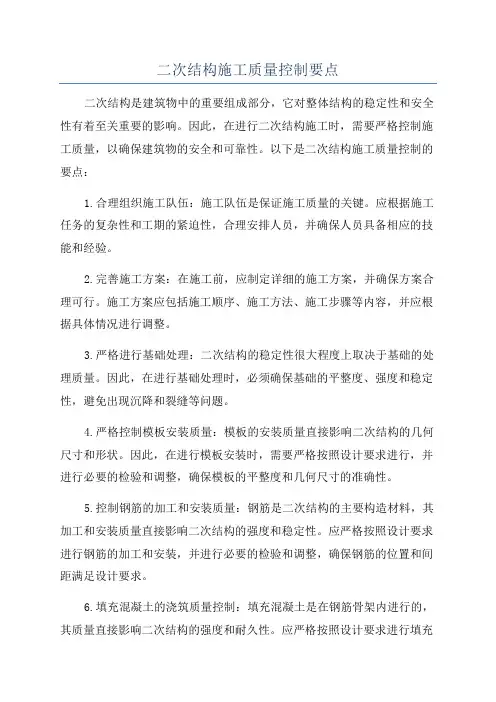 二次结构施工质量控制要点

二次结构是建筑物中的重要组成部分，它对整体结构的稳定性和安全性有着至关重要的影响。因此，在进行二次结构施工时，需要严格控制施工质量，以确保建筑物的安全和可靠性。以下是二次结构施工质量控制的要点：

1.合理组织施工队伍：施工队伍是保证施工质量的关键。应根据施工任务的复杂性和工期的紧迫性，合理安排人员，并确保人员具备相应的技能和经验。

2.完善施工方案：在施工前，应制定详细的施工方案，并确保方案合理可行。施工方案应包括施工顺序、施工方法、施工步骤等内容，并应根据具体情况进行调整。

3.严格进行基础处理：二次结构的稳定性很大程度上取决于基础的处理质量。因此，在进行基础处理时，必须确保基础的平整度、强度和稳定性，避免出现沉降和裂缝等问题。

4.严格控制模板安装质量：模板的安装质量直接影响二次结构的几何尺寸和形状。因此，在进行模板安装时，需要严格按照设计要求进行，并进行必要的检验和调整，确保模板的平整度和几何尺寸的准确性。

5.控制钢筋的加工和安装质量：钢筋是二次结构的主要构造材料，其加工和安装质量直接影响二次结构的强度和稳定性。应严格按照设计要求进行钢筋的加工和安装，并进行必要的检验和调整，确保钢筋的位置和间距满足设计要求。

6.填充混凝土的浇筑质量控制：填充混凝土是在钢筋骨架内进行的，其质量直接影响二次结构的强度和耐久性。应严格按照设计要求进行填充